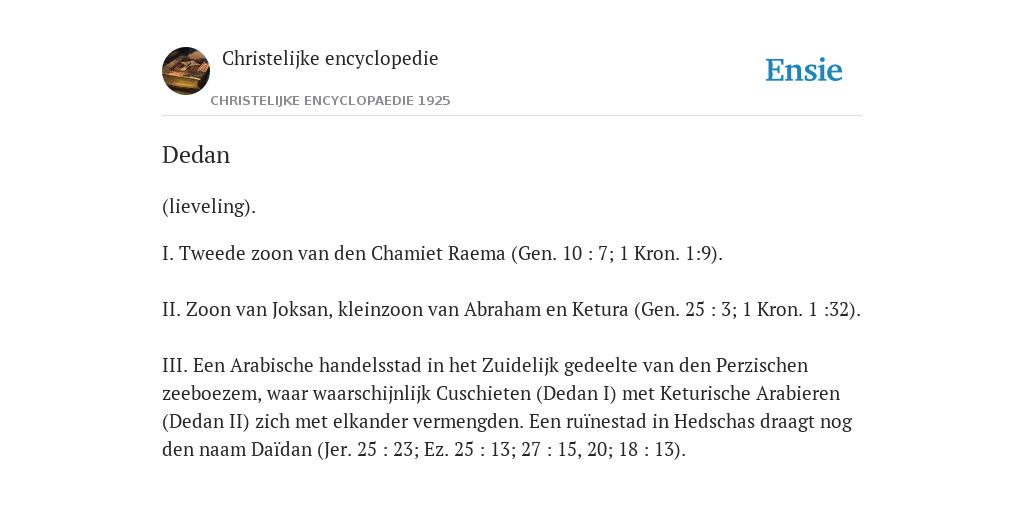 Christelijke encyclopedie

CHRISTELIJKE ENCYCLOPAEDIE 1925

Ensie

Dedan

(lieveling).

I. Tweede zoon van den Chamiet Raema (Gen. 10 : 7; 1 Kron. 1:9).

II. Zoon van Joksan, kleinzoon van Abraham en Ketura (Gen. 25 : 3; 1 Kron. 1 :32).

III. Een Arabische handelsstad in het Zuidelijk gedeelte van den Perzischen zeeboezem, waar waarschijnlijk Cuschieten (Dedan I) met Keturische Arabieren (Dedan II) zich met elkander vermengden. Een ruïnestad in Hedschas draagt nog den naam Daïdan (Jer. 25 : 23; Ez. 25 : 13; 27 : 15, 20; 18 : 13).